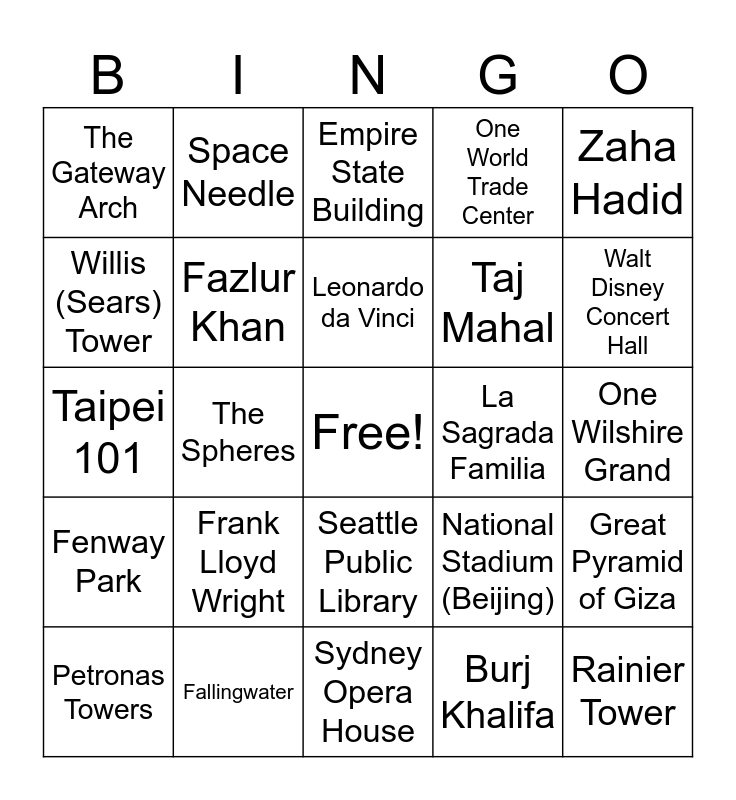 | B | I | N | G | O |
|---|---|---|---|---|
| The Gateway Arch | Space Needle | Empire State Building | One World Trade Center | Zaha Hadid |
| Willis (Sears) Tower | Fazlur Khan | Leonardo da Vinci | Taj Mahal | Walt Disney Concert Hall |
| Taipei 101 | The Spheres | Free! | La Sagrada Familia | One Wilshire Grand |
| Fenway Park | Frank Lloyd Wright | Seattle Public Library | National Stadium (Beijing) | Great Pyramid of Giza |
| Petronas Towers | Fallingwater | Sydney Opera House | Burj Khalifa | Rainier Tower |